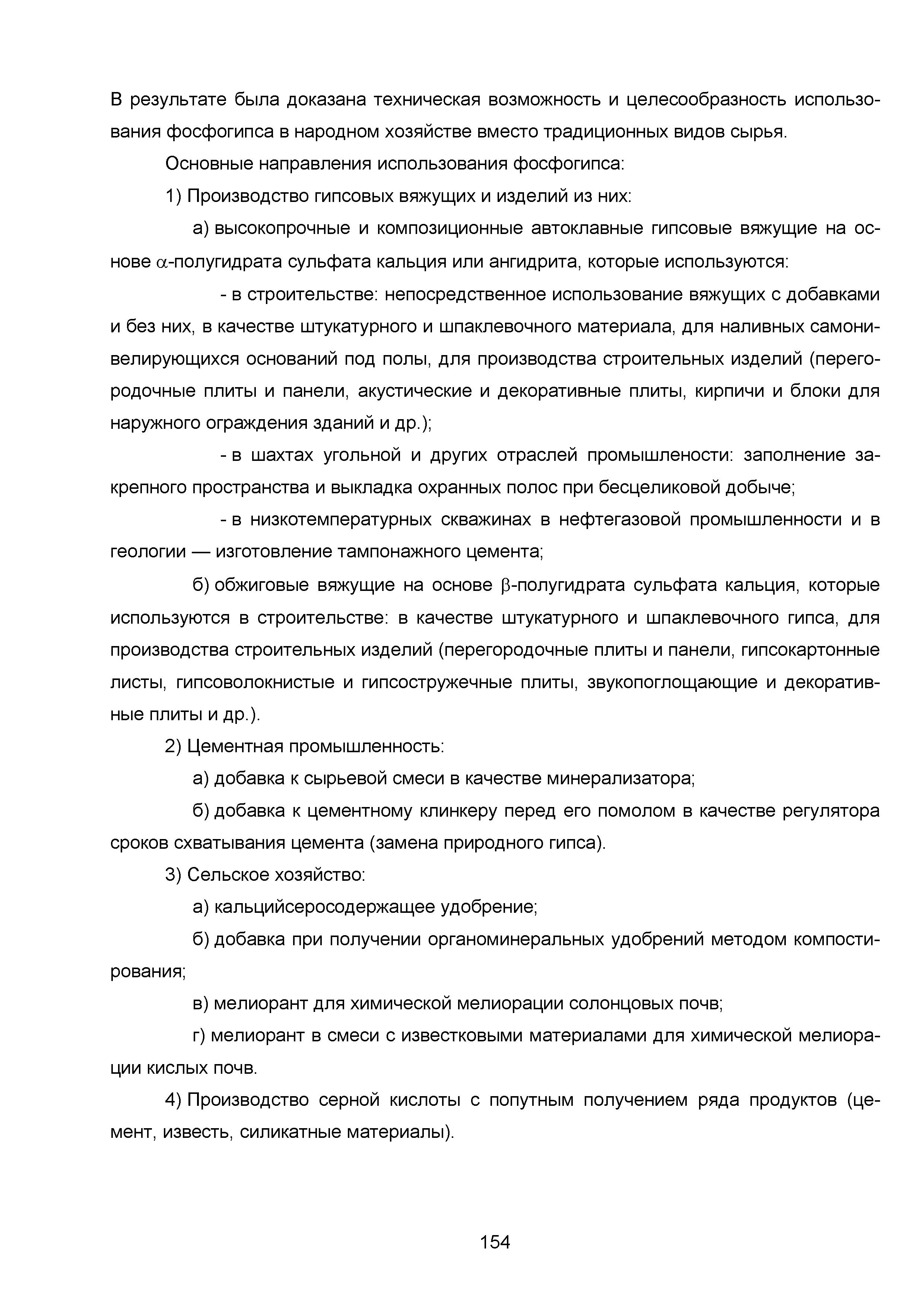 В результате была доказана техническая возможность и целесообразность использования фосфогипса в народном хозяйстве вместо традиционных видов сырья.

Основные направления использования фосфогипса:

1) Производство гипсовых вяжущих и изделий из них:

а) высокопрочные и композиционные автоклавные гипсовые вяжущие на основе $\alpha$-полугидрата сульфата кальция или ангидрита, которые используются:

- в строительстве: непосредственное использование вяжущих с добавками и без них, в качестве штукатурного и шпаклевочного материала, для наливных самонивелирующихся оснований под полы, для производства строительных изделий (перегородочные плиты и панели, акустические и декоративные плиты, кирпичи и блоки для наружного ограждения зданий и др.);

- в шахтах угольной и других отраслей промышлености: заполнение закрепного пространства и выкладка охранных полос при бесцеликовой добыче;

- в низкотемпературных скважинах в нефтегазовой промышленности и в геологии — изготовление тампонажного цемента;

б) обжиговые вяжущие на основе $\beta$-полугидрата сульфата кальция, которые используются в строительстве: в качестве штукатурного и шпаклевочного гипса, для производства строительных изделий (перегородочные плиты и панели, гипсокартонные листы, гипсоволокнистые и гипсостружечные плиты, звукопоглощающие и декоративные плиты и др.).

2) Цементная промышленность:

а) добавка к сырьевой смеси в качестве минерализатора;

б) добавка к цементному клинкеру перед его помолом в качестве регулятора сроков схватывания цемента (замена природного гипса).

3) Сельское хозяйство:

а) кальцийсеросодержащее удобрение;

б) добавка при получении органоминеральных удобрений методом компостирования;

в) мелиорант для химической мелиорации солонцовых почв;

г) мелиорант в смеси с известковыми материалами для химической мелиорации кислых почв.

4) Производство серной кислоты с попутным получением ряда продуктов (цемент, известь, силикатные материалы).

154